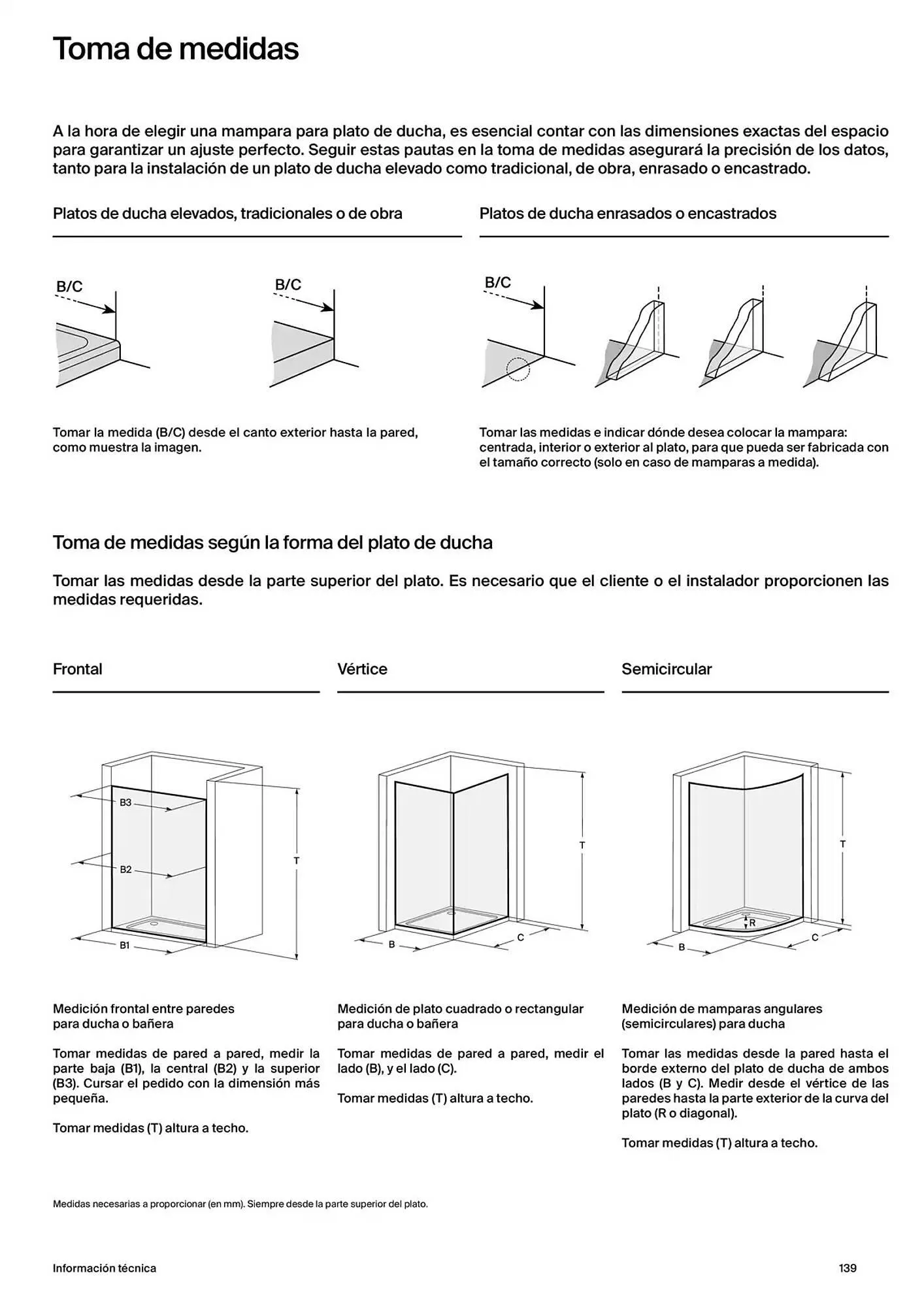 Toma de medidas

A la hora de elegir una mampara para plato de ducha, es esencial contar con las dimensiones exactas del espacio para garantizar un ajuste perfecto. Seguir estas pautas en la toma de medidas asegurará la precisión de los datos, tanto para la instalación de un plato de ducha elevado como tradicional, de obra, enrasado o encastrado.

Platos de ducha elevados, tradicionales o de obra

B/C

B/C

Tomar la medida (B/C) desde el canto exterior hasta la pared, como muestra la imagen.

Platos de ducha enrasados o encastrados

B/C

Tomar las medidas e indicar dónde desea colocar la mampara: centrada, interior o exterior al plato, para que pueda ser fabricada con el tamaño correcto (solo en caso de mamparas a medida).

Toma de medidas según la forma del plato de ducha

Tomar las medidas desde la parte superior del plato. Es necesario que el cliente o el instalador proporcionen las medidas requeridas.

Frontal

B3

B2

B1

T

Medición frontal entre paredes para ducha o bañera

Tomar medidas de pared a pared, medir la parte baja (B1), la central (B2) y la superior (B3). Cursar el pedido con la dimensión más pequeña.

Tomar medidas (T) altura a techo.

Vértice

T

B

C

Medición de plato cuadrado o rectangular para ducha o bañera

Tomar medidas de pared a pared, medir el lado (B), y el lado (C).

Tomar medidas (T) altura a techo.

Semicircular

T

R

B

C

Medición de mamparas angulares (semicirculares) para ducha

Tomar las medidas desde la pared hasta el borde externo del plato de ducha de ambos lados (B y C). Medir desde el vértice de las paredes hasta la parte exterior de la curva del plato (R o diagonal).

Tomar medidas (T) altura a techo.

Medidas necesarias a proporcionar (en mm). Siempre desde la parte superior del plato.

Información técnica

139